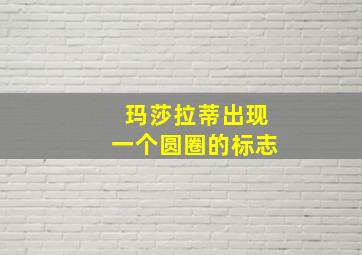 玛莎拉蒂出现
一个圆圈的标志